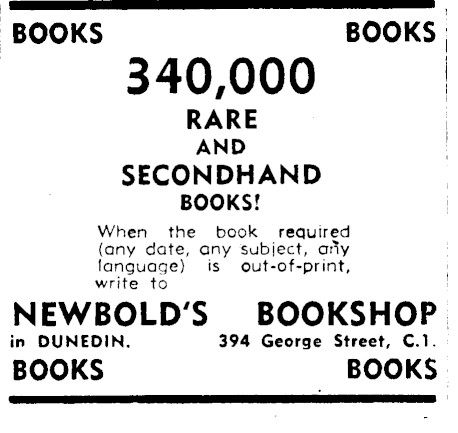 BOOKS BOOKS

340,000

RARE

AND

SECONDHAND

BOOKS!

When the book required (any date, any subject, any language) is out-of-print, write to

NEWBOLD'S BOOKSHOP

in DUNEDIN. 394 George Street, C.1.

BOOKS BOOKS